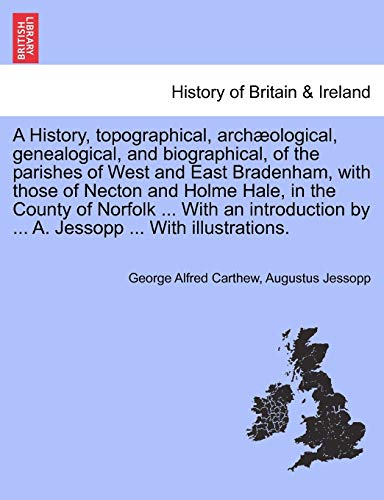 BRITISH LIBRARY

History of Britain & Ireland

A History, topographical, archæological, genealogical, and biographical, of the parishes of West and East Bradenham, with those of Necton and Holme Hale, in the County of Norfolk ... With an introduction by ... A. Jessopp ... With illustrations.

George Alfred Carthew, Augustus Jessopp